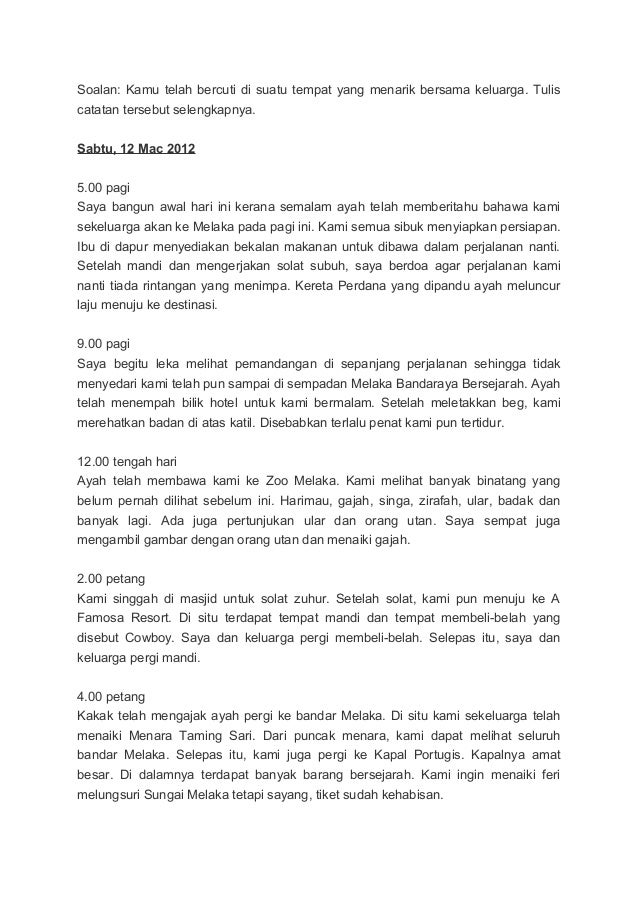 Soalan: Kamu telah bercuti di suatu tempat yang menarik bersama keluarga. Tulis catatan tersebut selengkapnya.

Sabtu, 12 Mac 2012

5.00 pagi
Saya bangun awal hari ini kerana semalam ayah telah memberitahu bahawa kami sekeluarga akan ke Melaka pada pagi ini. Kami semua sibuk menyiapkan persiapan. Ibu di dapur menyediakan bekalan makanan untuk dibawa dalam perjalanan nanti. Setelah mandi dan mengerjakan solat subuh, saya berdoa agar perjalanan kami nanti tiada rintangan yang menimpa. Kereta Perdana yang dipandu ayah meluncur laju menuju ke destinasi.

9.00 pagi
Saya begitu leka melihat pemandangan di sepanjang perjalanan sehingga tidak menyedari kami telah pun sampai di sempadan Melaka Bandaraya Bersejarah. Ayah telah menempah bilik hotel untuk kami bermalam. Setelah meletakkan beg, kami merehatkan badan di atas katil. Disebabkan terlalu penat kami pun tertidur.

12.00 tengah hari
Ayah telah membawa kami ke Zoo Melaka. Kami melihat banyak binatang yang belum pernah dilihat sebelum ini. Harimau, gajah, singa, zirafah, ular, badak dan banyak lagi. Ada juga pertunjukan ular dan orang utan. Saya sempat juga mengambil gambar dengan orang utan dan menaiki gajah.

2.00 petang
Kami singgah di masjid untuk solat zuhur. Setelah solat, kami pun menuju ke A Famosa Resort. Di situ terdapat tempat mandi dan tempat membeli-belah yang disebut Cowboy. Saya dan keluarga pergi membeli-belah. Selepas itu, saya dan keluarga pergi mandi.

4.00 petang
Kakak telah mengajak ayah pergi ke bandar Melaka. Di situ kami sekeluarga telah menaiki Menara Taming Sari. Dari puncak menara, kami dapat melihat seluruh bandar Melaka. Selepas itu, kami juga pergi ke Kapal Portugis. Kapalnya amat besar. Di dalamnya terdapat banyak barang bersejarah. Kami ingin menaiki feri melungsuri Sungai Melaka tetapi sayang, tiket sudah kehabisan.